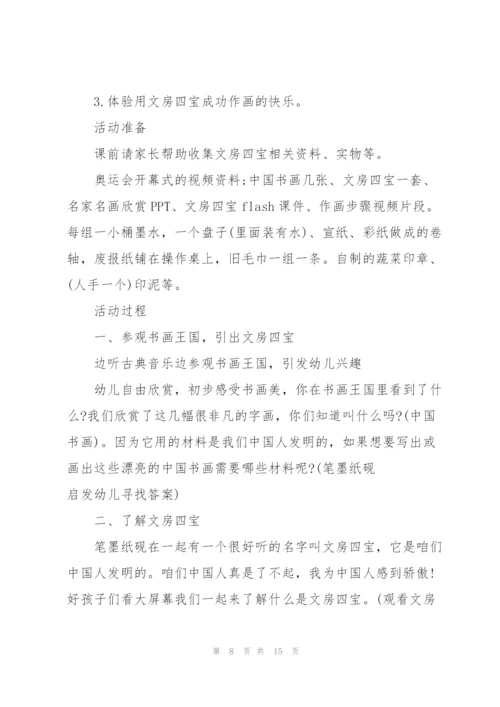 3.体验用文房四宝成功作画的快乐。

活动准备

课前请家长帮助收集文房四宝相关资料、实物等。

奥运会开幕式的视频资料;中国书画几张、文房四宝一套、名家名画欣赏PPT、文房四宝flash课件、作画步骤视频片段。每组一小桶墨水，一个盘子(里面装有水)、宣纸、彩纸做成的卷轴，废报纸铺在操作桌上，旧毛巾一组一条。自制的蔬菜印章、(人手一个)印泥等。

活动过程

一、参观书画王国，引出文房四宝

边听古典音乐边参观书画王国，引发幼儿兴趣

幼儿自由欣赏，初步感受书画美，你在书画王国里看到了什么?我们欣赏了这几幅很非凡的字画，你们知道叫什么吗?(中国书画)。因为它用的材料是我们中国人发明的，如果想要写出或画出这些漂亮的中国书画需要哪些材料呢?(笔墨纸砚

启发幼儿寻找答案)

二、了解文房四宝

笔墨纸砚在一起有一个很好听的名字叫文房四宝，它是咱们中国人发明的。咱们中国人真是了不起，我为中国人感到骄傲!好孩子们看大屏幕我们一起来了解什么是文房四宝。(观看文房

第 8 页 共 15 页